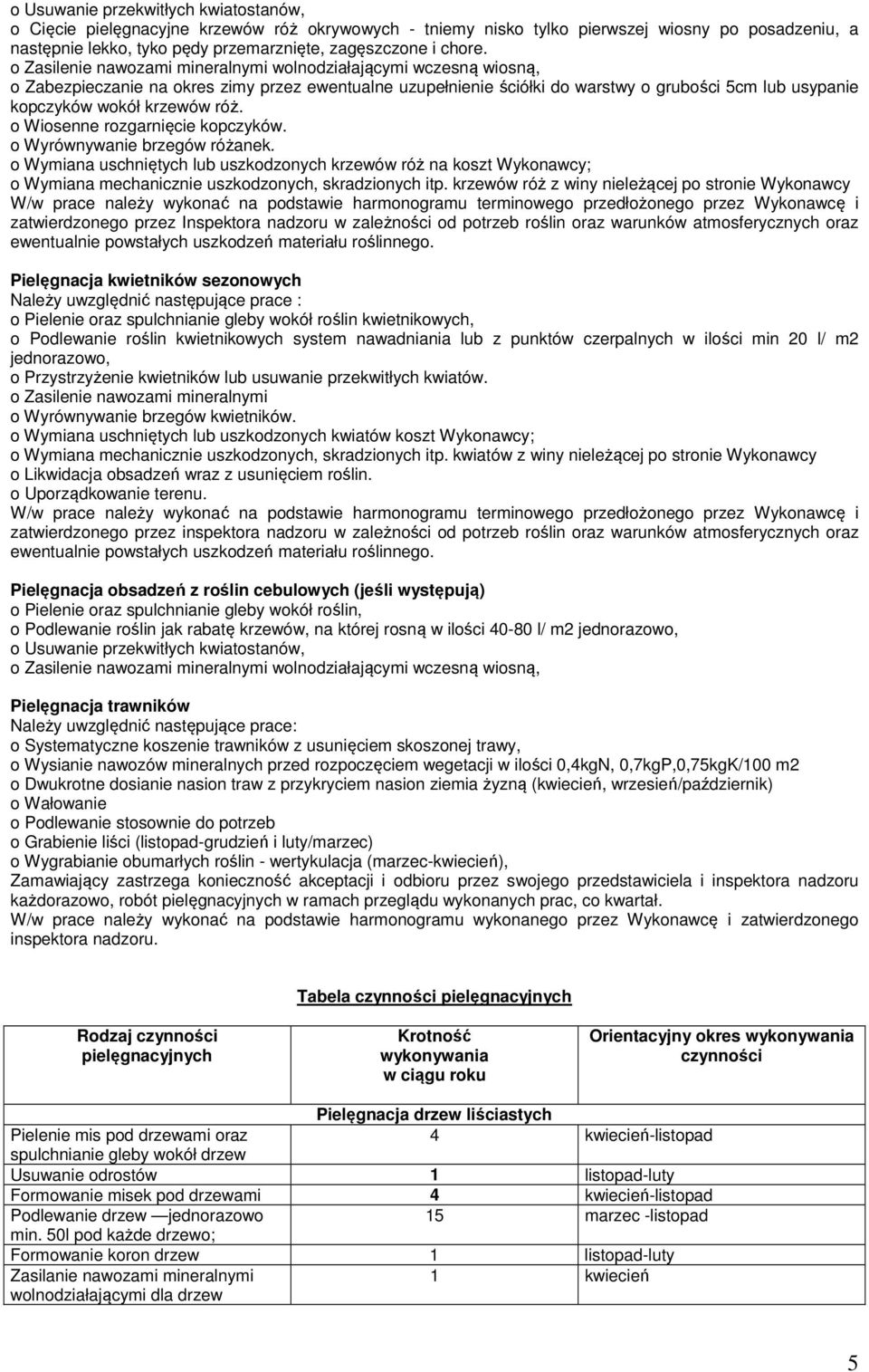 o Usuwanie przekwitłych kwiatostanów,
o Cięcie pielęgnacyjne krzewów róż okrywowych - tniemy nisko tylko pierwszej wiosny po posadzeniu, a następnie lekko, tyko pędy przemarznięte, zagęszczone i chore.
o Zasilenie nawozami mineralnymi wolnodziałającymi wczesną wiosną,
o Zabezpieczanie na okres zimy przez ewentualne uzupełnienie ściółki do warstwy o grubości 5cm lub usypanie kopczyków wokół krzewów róż.
o Wiosenne rozgarnięcie kopczyków.
o Wyrównywanie brzegów różanek.
o Wymiana uschniętych lub uszkodzonych krzewów róż na koszt Wykonawcy;
o Wymiana mechanicznie uszkodzonych, skradzionych itp. krzewów róż z winy nieleżącej po stronie Wykonawcy
W/w prace należy wykonać na podstawie harmonogramu terminowego przedłożonego przez Wykonawcę i zatwierdzonego przez Inspektora nadzoru w zależności od potrzeb roślin oraz warunków atmosferycznych oraz ewentualnie powstałych uszkodzeń materiału roślinnego.

Pielęgnacja kwietników sezonowych
Należy uwzględnić następujące prace :
o Pielenie oraz spulchnianie gleby wokół roślin kwietnikowych,
o Podlewanie roślin kwietnikowych system nawadniania lub z punktów czerpalnych w ilości min 20 l/ m2 jednorazowo,
o Przystrzyżenie kwietników lub usuwanie przekwitłych kwiatów.
o Zasilenie nawozami mineralnymi
o Wyrównywanie brzegów kwietników.
o Wymiana uschniętych lub uszkodzonych kwiatów koszt Wykonawcy;
o Wymiana mechanicznie uszkodzonych, skradzionych itp. kwiatów z winy nieleżącej po stronie Wykonawcy
o Likwidacja obsadzeń wraz z usunięciem roślin.
o Uporządkowanie terenu.
W/w prace należy wykonać na podstawie harmonogramu terminowego przedłożonego przez Wykonawcę i zatwierdzonego przez inspektora nadzoru w zależności od potrzeb roślin oraz warunków atmosferycznych oraz ewentualnie powstałych uszkodzeń materiału roślinnego.

Pielęgnacja obsadzeń z roślin cebulowych (jeśli występują)
o Pielenie oraz spulchnianie gleby wokół roślin,
o Podlewanie roślin jak rabatę krzewów, na której rosną w ilości 40-80 l/ m2 jednorazowo,
o Usuwanie przekwitłych kwiatostanów,
o Zasilenie nawozami mineralnymi wolnodziałającymi wczesną wiosną,

Pielęgnacja trawników
Należy uwzględnić następujące prace:
o Systematyczne koszenie trawników z usunięciem skoszonej trawy,
o Wysianie nawozów mineralnych przed rozpoczęciem wegetacji w ilości 0,4kgN, 0,7kgP,0,75kgK/100 m2
o Dwukrotne dosianie nasion traw z przykryciem nasion ziemia żyzną (kwiecień, wrzesień/październik)
o Wałowanie
o Podlewanie stosownie do potrzeb
o Grabienie liści (listopad-grudzień i luty/marzec)
o Wygrabianie obumarłych roślin - wertykulacja (marzec-kwiecień),
Zamawiający zastrzega konieczność akceptacji i odbioru przez swojego przedstawiciela i inspektora nadzoru każdorazowo, robót pielęgnacyjnych w ramach przeglądu wykonanych prac, co kwartał.
W/w prace należy wykonać na podstawie harmonogramu wykonanego przez Wykonawcę i zatwierdzonego inspektora nadzoru.

Tabela czynności pielęgnacyjnych

| Rodzaj czynności pielęgnacyjnych | Krotność wykonywania w ciągu roku | Orientacyjny okres wykonywania czynności |
|---|---|---|
| Pielęgnacja drzew liściastych | | |
| Pielenie mis pod drzewami oraz spulchnianie gleby wokół drzew | 4 | kwiecień-listopad |
| Usuwanie odrostów | 1 | listopad-luty |
| Formowanie misek pod drzewami | 4 | kwiecień-listopad |
| Podlewanie drzew —jednorazowo min. 50l pod każde drzewo; | 15 | marzec -listopad |
| Formowanie koron drzew | 1 | listopad-luty |
| Zasilanie nawozami mineralnymi wolnodziałającymi dla drzew | 1 | kwiecień |

5